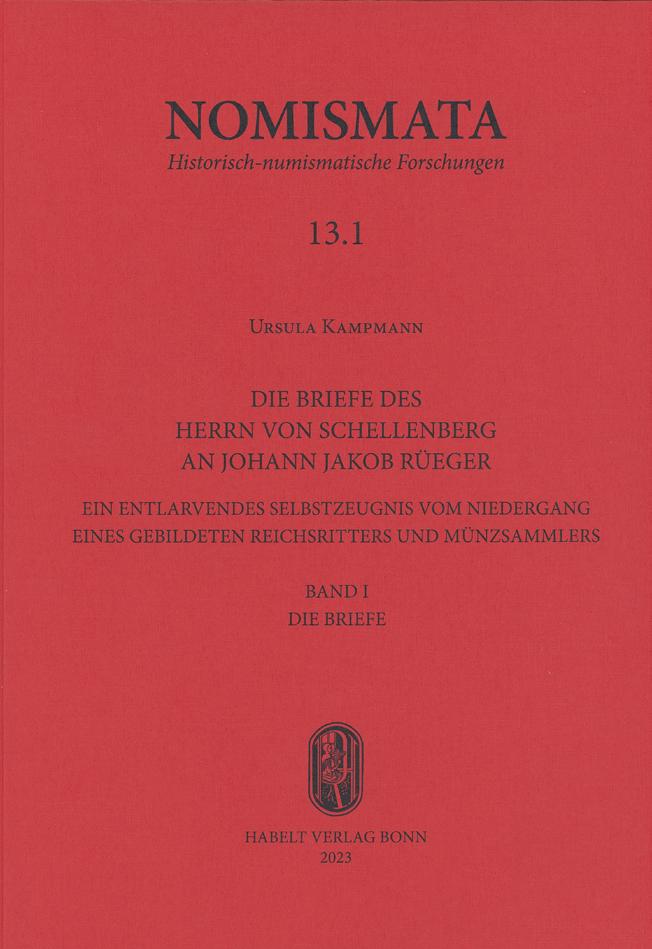 NOMISMATA
Historisch-numismatische Forschungen

13.1

Ursula Kampmann

DIE BRIEFE DES
HERRN VON SCHELLENBERG
AN JOHANN JAKOB RÜEGER

EIN ENTLARVENDES SELBSTZEUGNIS VOM NIEDERGANG
EINES GEBILDETEN REICHSRITTERS UND MÜNZSAMMLERS

BAND I
DIE BRIEFE

HABELT VERLAG BONN
2023